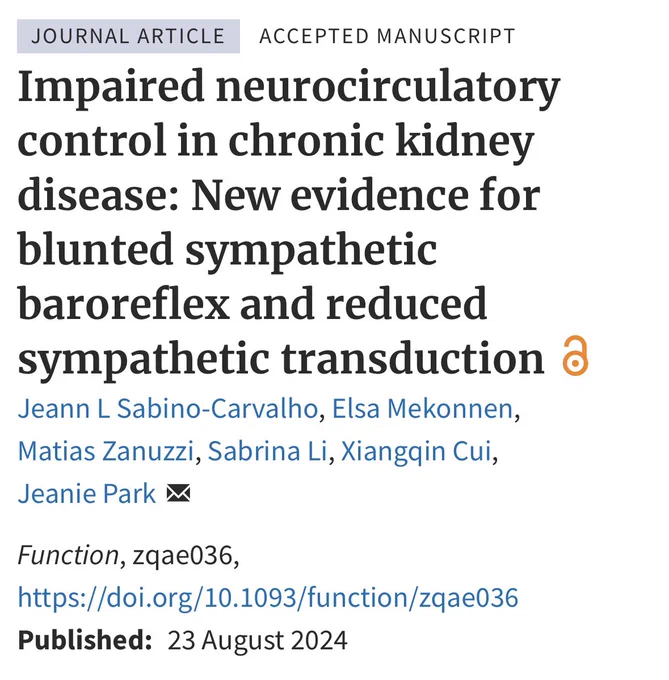 JOURNAL ARTICLE ACCEPTED MANUSCRIPT

Impaired neurocirculatory control in chronic kidney disease: New evidence for blunted sympathetic baroreflex and reduced sympathetic transduction

Jeann L Sabino-Carvalho, Elsa Mekonnen, Matias Zanuzzi, Sabrina Li, Xiangqin Cui, Jeanie Park

Function, zqae036, https://doi.org/10.1093/function/zqae036

Published: 23 August 2024